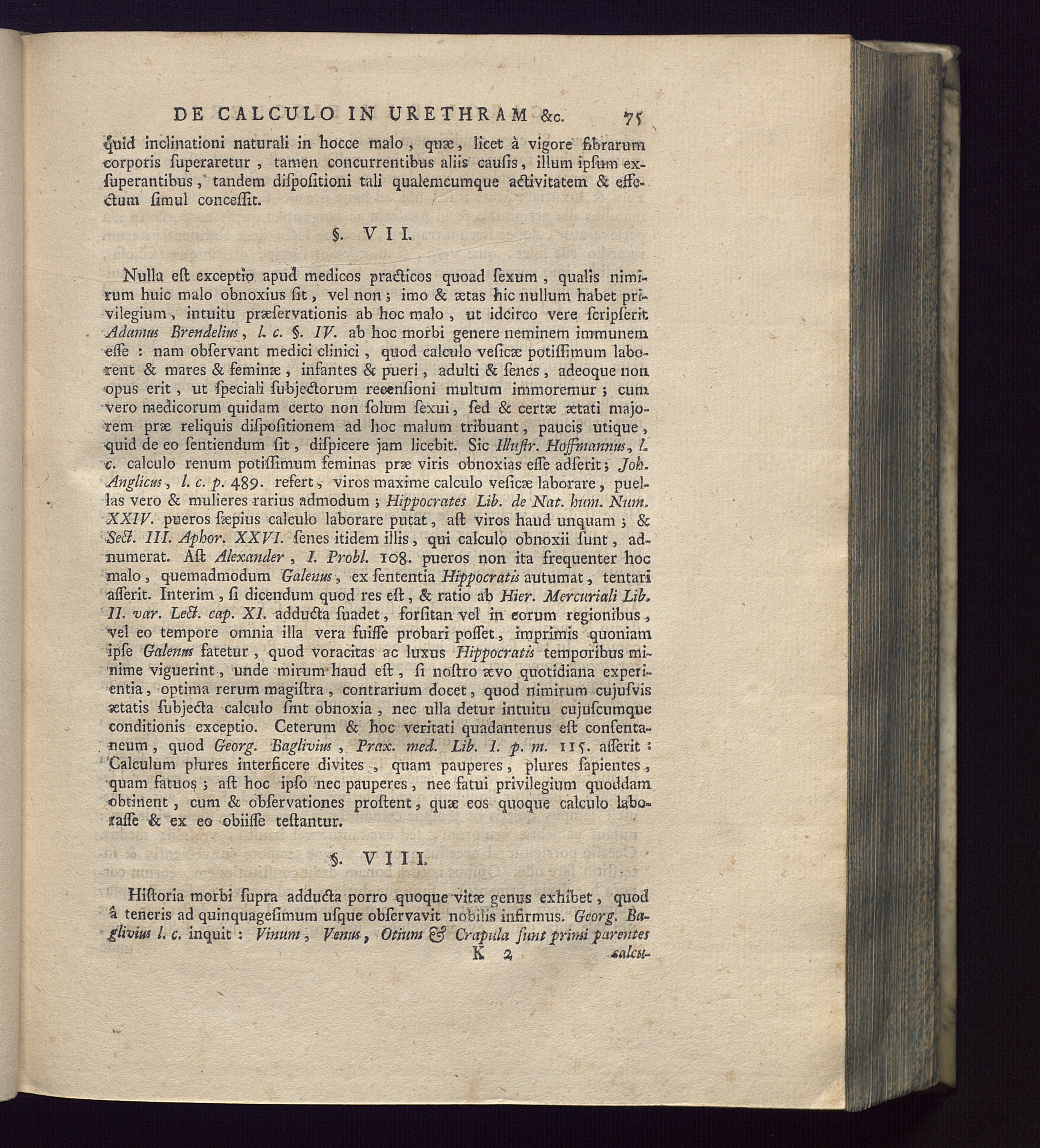 DE CALCULO IN URETHRAM &c. 75

quid inclinationi naturali in hocce malo, quæ, licet à vigore fibrarum corporis ſuperaretur, tamen concurrentibus aliis cauſis, illum ipſum exſuperantibus, tandem diſpoſitioni tali qualemcumque activitatem & effectum ſimul conceſſit.

§. VII.

Nulla eſt exceptio apud medicos practicos quoad ſexum, qualis nimirum huic malo obnoxius ſit, vel non; imo & ætas hic nullum habet privilegium, intuitu præſervationis ab hoc malo, ut idcirco vere ſcripſerit Adamus Brendelius, l. c. §. IV. ab hoc morbi genere neminem immunem eſſe: nam obſervant medici clinici, quod calculo veſicæ potiſſimum laborent & mares & feminæ, infantes & pueri, adulti & ſenes, adeoque non opus erit, ut ſpeciali ſubjectorum recenſioni multum immoremur; cum vero medicorum quidam certo non ſolum ſexui, ſed & certæ ætati majorem præ reliquis diſpoſitionem ad hoc malum tribuant, paucis utique, quid de eo ſentiendum ſit, diſpicere jam licebit. Sic Illuſtr. Hoffmannus, l. c. calculo renum potiſſimum feminas præ viris obnoxias eſſe adſerit; Joh. Anglicus, l. c. p. 489. refert, viros maxime calculo veſicæ laborare, puellas vero & mulieres rarius admodum; Hippocrates Lib. de Nat. hum. Num. XXIV. pueros ſæpius calculo laborare putat, aſt viros haud unquam; & Sect. III. Aphor. XXVI. ſenes itidem illis, qui calculo obnoxii ſunt, adnumerat. Aſt Alexander, I. Probl. 108. pueros non ita frequenter hoc malo, quemadmodum Galenus, ex ſententia Hippocratis autumat, tentari aſſerit. Interim, ſi dicendum quod res eſt, & ratio ab Hier. Mercuriali Lib. II. var. Lect. cap. XI. adducta ſuadet, forſitan vel in eorum regionibus, vel eo tempore omnia illa vera fuiſſe probari poſſet, imprimis quoniam ipſe Galenus fatetur, quod voracitas ac luxus Hippocratis temporibus minime viguerint, unde mirum haud eſt, ſi noſtro ævo quotidiana experientia, optima rerum magiſtra, contrarium docet, quod nimirum cujuſvis ætatis ſubjecta calculo ſint obnoxia, nec ulla detur intuitu cujuſcumque conditionis exceptio. Ceterum & hoc veritati quadantenus eſt conſentaneum, quod Georg. Baglivius, Prax. med. Lib. I. p. m. 115. aſſerit: Calculum plures interficere divites, quam pauperes, plures ſapientes, quam fatuos; aſt hoc ipſo nec pauperes, nec fatui privilegium quoddam obtinent, cum & obſervationes proſtent, quæ eos quoque calculo laboraſſe & ex eo obiiſſe teſtantur.

§. VIII.

Hiſtoria morbi ſupra adducta porro quoque vitæ genus exhibet, quod à teneris ad quinquageſimum uſque obſervavit nobilis infirmus. Georg. Baglivius l. c. inquit: Vinum, Venus, Otium & Crapula ſunt primi parentes

K 2 calcu-